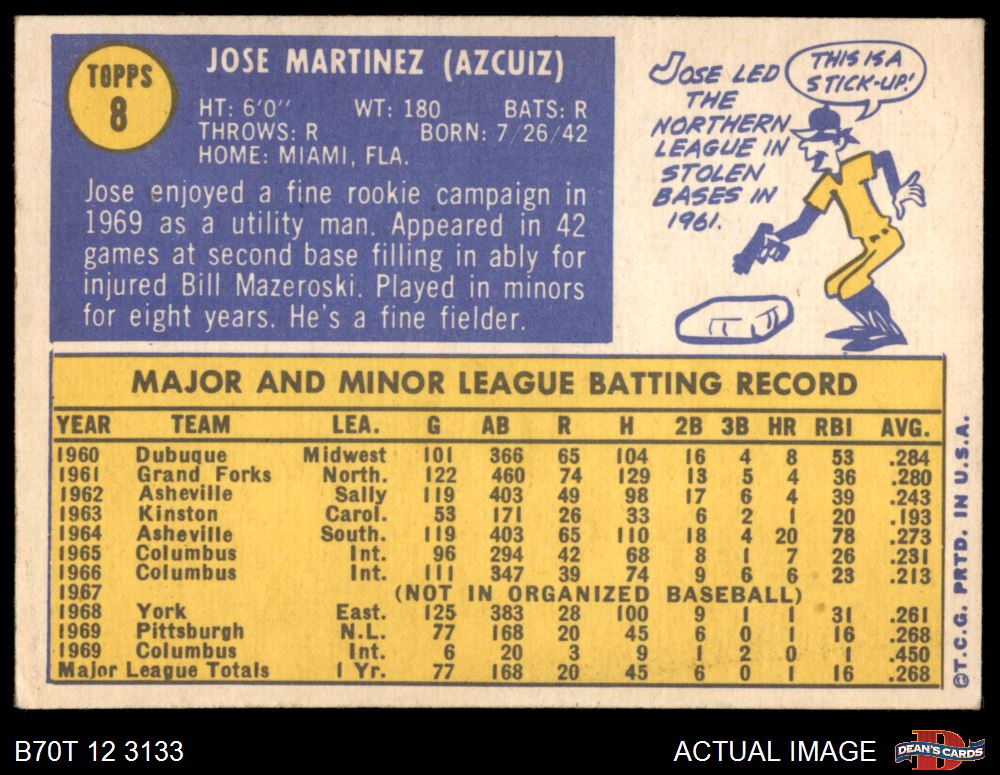 TOPPS
8

JOSE MARTINEZ (AZCUIZ)

HT: 6'0" WT: 180 BATS: R
THROWS: R BORN: 7/26/42
HOME: MIAMI, FLA.

Jose enjoyed a fine rookie campaign in 1969 as a utility man. Appeared in 42 games at second base filling in ably for injured Bill Mazeroski. Played in minors for eight years. He's a fine fielder.

JOSE LED THE NORTHERN LEAGUE IN STOLEN BASES IN 1961.

THIS IS A STICK-UP!

MAJOR AND MINOR LEAGUE BATTING RECORD

| YEAR | TEAM | LEA. | G | AB | R | H | 2B | 3B | HR | RBI | AVG. |
|---|---|---|---|---|---|---|---|---|---|---|---|
| 1960 | Dubuque | Midwest | 101 | 366 | 65 | 104 | 16 | 4 | 8 | 53 | .284 |
| 1961 | Grand Forks | North. | 122 | 460 | 74 | 129 | 13 | 5 | 4 | 36 | .280 |
| 1962 | Asheville | Sally | 119 | 403 | 49 | 98 | 17 | 6 | 4 | 39 | .243 |
| 1963 | Kinston | Carol. | 53 | 171 | 26 | 33 | 6 | 2 | 1 | 20 | .193 |
| 1964 | Asheville | South. | 119 | 403 | 65 | 110 | 18 | 4 | 20 | 78 | .273 |
| 1965 | Columbus | Int. | 96 | 294 | 42 | 68 | 8 | 1 | 7 | 26 | .231 |
| 1966 | Columbus | Int. | 111 | 347 | 39 | 74 | 9 | 6 | 6 | 23 | .213 |
| 1967 | (NOT IN ORGANIZED BASEBALL) | | | | | | | | | | |
| 1968 | York | East. | 125 | 383 | 28 | 100 | 9 | 1 | 1 | 31 | .261 |
| 1969 | Pittsburgh | N.L. | 77 | 168 | 20 | 45 | 6 | 0 | 1 | 16 | .268 |
| 1969 | Columbus | Int. | 6 | 20 | 3 | 9 | 1 | 2 | 0 | 1 | .450 |
| Major League Totals | | 1 Yr. | 77 | 168 | 20 | 45 | 6 | 0 | 1 | 16 | .268 |

©T.C.G. PRTD. IN U.S.A.

B70T 12 3133

ACTUAL IMAGE

DEAN'S CARDS